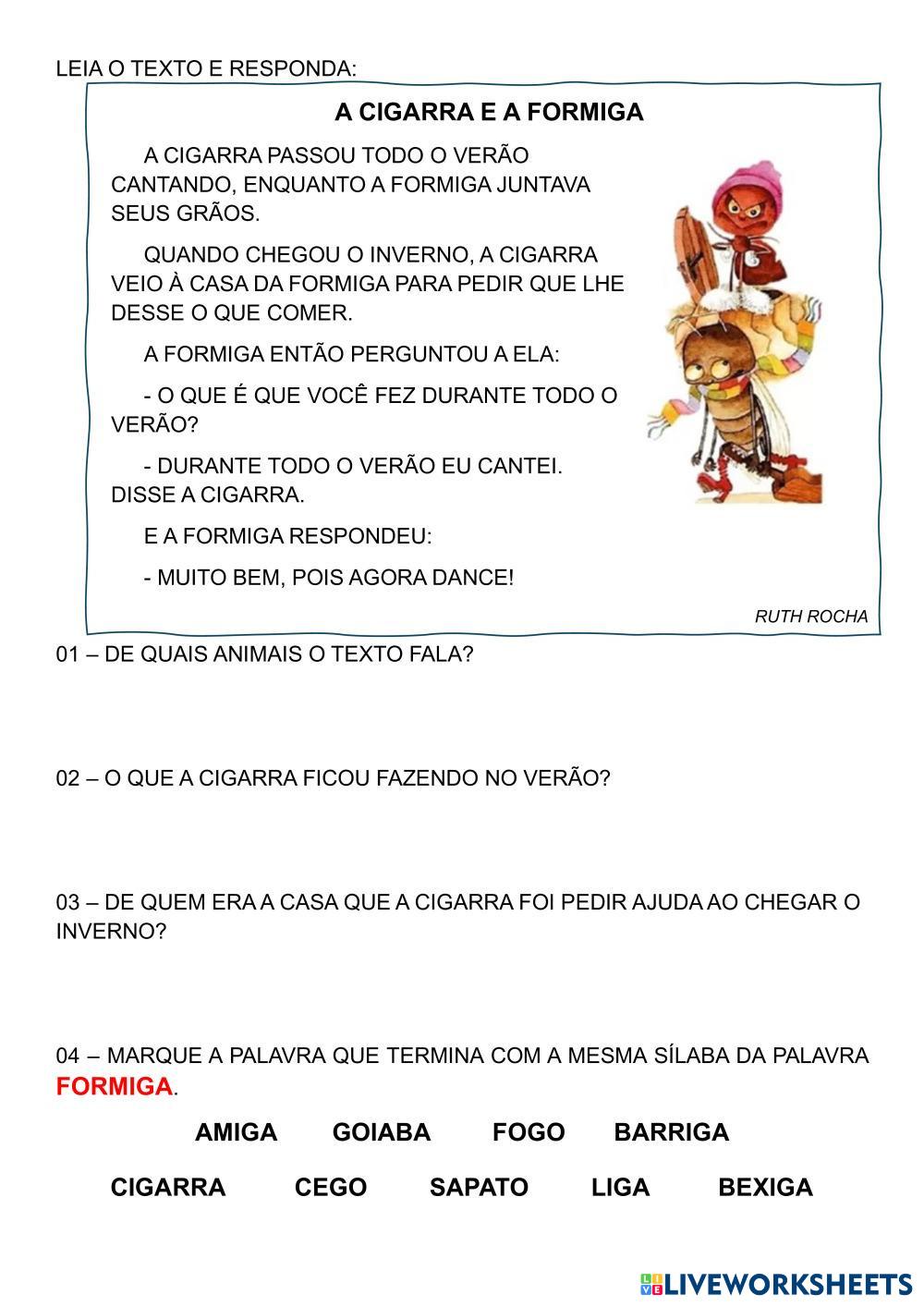 LEIA O TEXTO E RESPONDA:

A CIGARRA E A FORMIGA

A CIGARRA PASSOU TODO O VERÃO CANTANDO, ENQUANTO A FORMIGA JUNTAVA SEUS GRÃOS.

QUANDO CHEGOU O INVERNO, A CIGARRA VEIO À CASA DA FORMIGA PARA PEDIR QUE LHE DESSE O QUE COMER.

A FORMIGA ENTÃO PERGUNTOU A ELA:

- O QUE É QUE VOCÊ FEZ DURANTE TODO O VERÃO?

- DURANTE TODO O VERÃO EU CANTEI. DISSE A CIGARRA.

E A FORMIGA RESPONDEU:

- MUITO BEM, POIS AGORA DANCE!

RUTH ROCHA

01 – DE QUAIS ANIMAIS O TEXTO FALA?

02 – O QUE A CIGARRA FICOU FAZENDO NO VERÃO?

03 – DE QUEM ERA A CASA QUE A CIGARRA FOI PEDIR AJUDA AO CHEGAR O INVERNO?

04 – MARQUE A PALAVRA QUE TERMINA COM A MESMA SÍLABA DA PALAVRA FORMIGA.

AMIGA GOIABA FOGO BARRIGA

CIGARRA CEGO SAPATO LIGA BEXIGA

LIVEWORKSHEETS